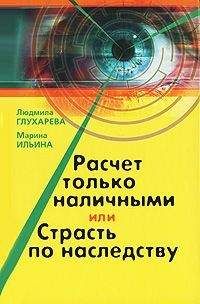 Людмила
ГЛУХАРЕВА

Марина
ИЛЬИНА

Расчет только наличными
или
Страсть по наследству